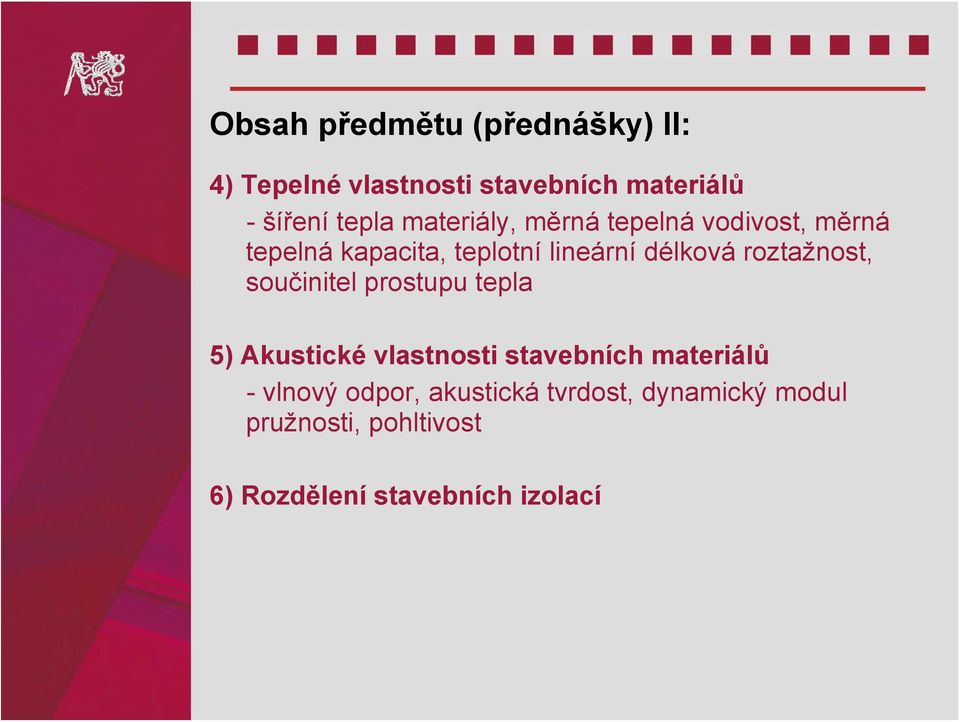 Obsah předmětu (přednášky) II:

4) Tepelné vlastnosti stavebních materiálů

- šíření tepla materiály, měrná tepelná vodivost, měrná tepelná kapacita, teplotní lineární délková roztažnost, součinitel prostupu tepla

5) Akustické vlastnosti stavebních materiálů

- vlnový odpor, akustická tvrdost, dynamický modul pružnosti, pohltivost

6) Rozdělení stavebních izolací